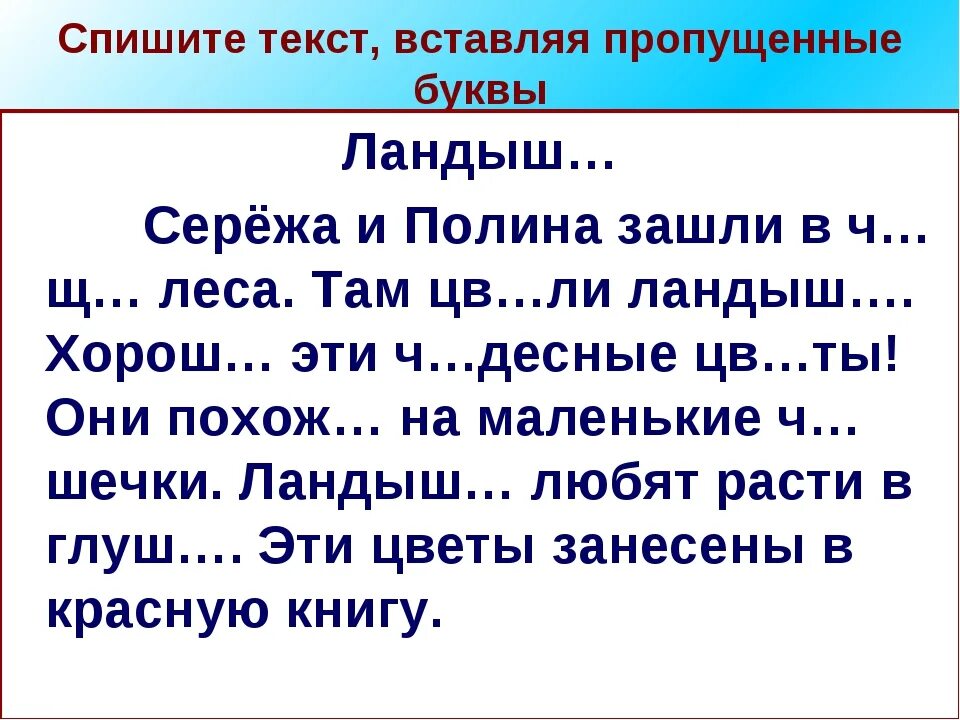 Спишите текст, вставляя пропущенные буквы

Ландыш…

Серёжа и Полина зашли в ч…щ… леса. Там цв…ли ландыш…. Хорош… эти ч…десные цв…ты! Они похож… на маленькие ч…шечки. Ландыш… любят расти в глуш…. Эти цветы занесены в красную книгу.